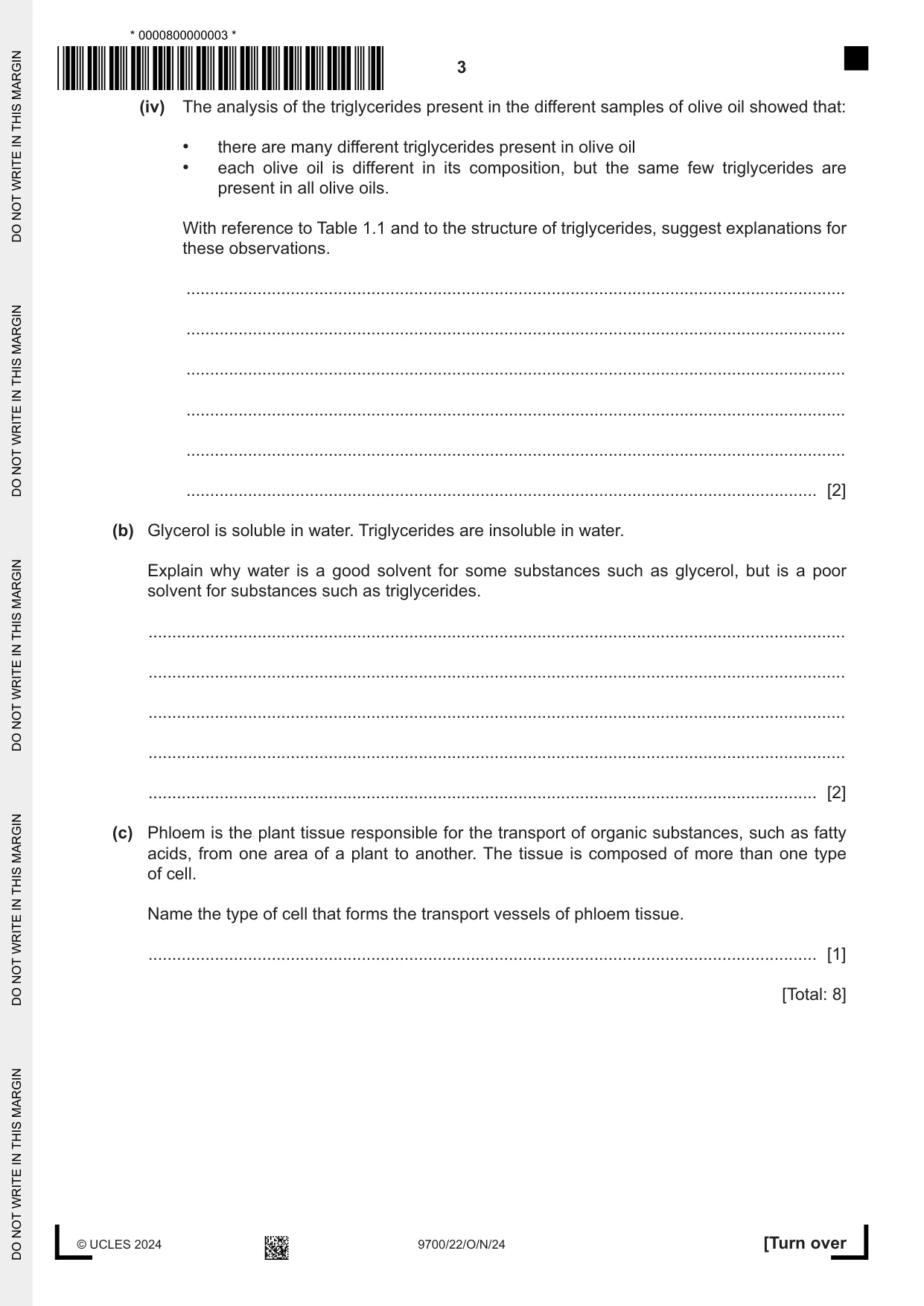 * 0000800000003 *

3

(iv) The analysis of the triglycerides present in the different samples of olive oil showed that:

• there are many different triglycerides present in olive oil
• each olive oil is different in its composition, but the same few triglycerides are present in all olive oils.

With reference to Table 1.1 and to the structure of triglycerides, suggest explanations for these observations.

____

____

____

____

____

____ [2]

(b) Glycerol is soluble in water. Triglycerides are insoluble in water.

Explain why water is a good solvent for some substances such as glycerol, but is a poor solvent for substances such as triglycerides.

____

____

____

____

____ [2]

(c) Phloem is the plant tissue responsible for the transport of organic substances, such as fatty acids, from one area of a plant to another. The tissue is composed of more than one type of cell.

Name the type of cell that forms the transport vessels of phloem tissue.

____ [1]

[Total: 8]

© UCLES 2024

9700/22/O/N/24

[Turn over

DO NOT WRITE IN THIS MARGIN